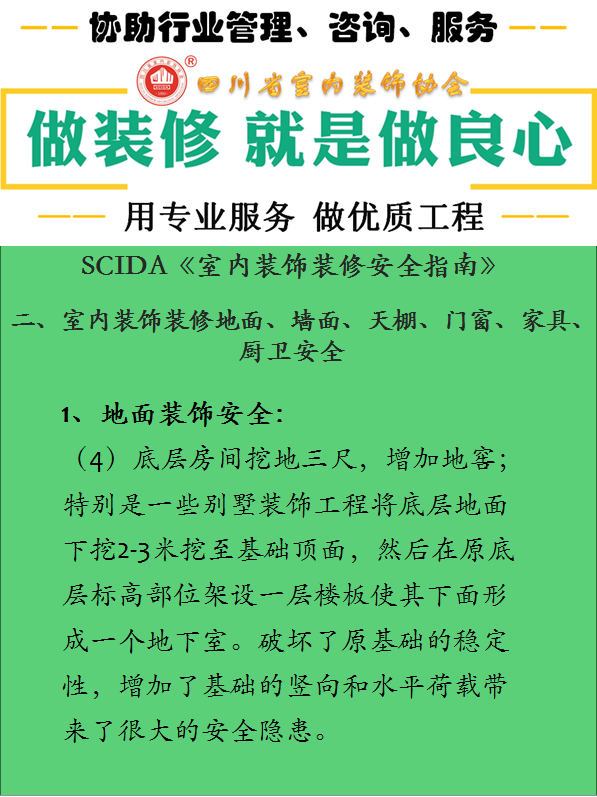 协助行业管理、咨询、服务

四川省室内装饰协会

做装修 就是做良心

用专业服务 做优质工程

SCIDA《室内装饰装修安全指南》

二、室内装饰装修地面、墙面、天棚、门窗、家具、厨卫安全

1、地面装饰安全:

（4）底层房间挖地三尺，增加地窖；特别是一些别墅装饰工程将底层地面下挖2-3米挖至基础顶面，然后在原底层标高部位架设一层楼板使其下面形成一个地下室。破坏了原基础的稳定性，增加了基础的竖向和水平荷载带来了很大的安全隐患。